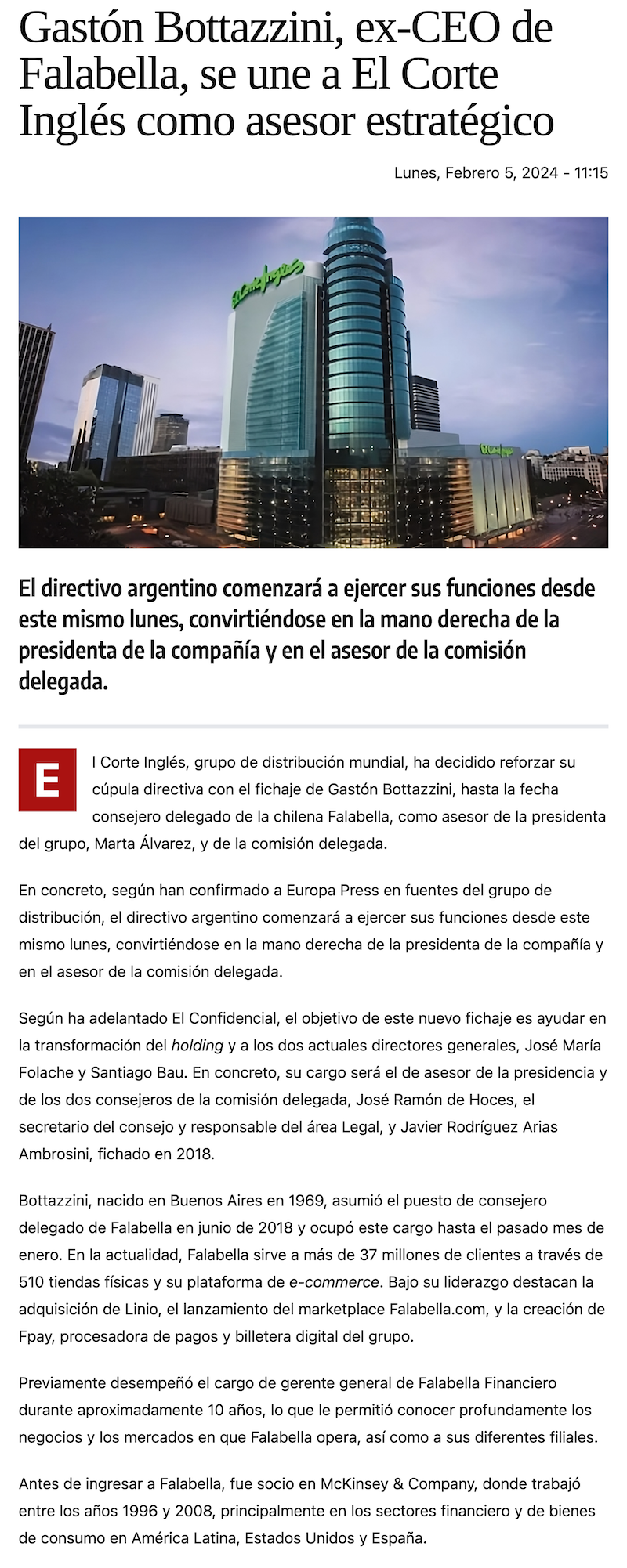 Gastón Bottazzini, ex-CEO de Falabella, se une a El Corte Inglés como asesor estratégico

Lunes, Febrero 5, 2024 - 11:15

El Corte Inglés

El Corte Inglés

El directivo argentino comenzará a ejercer sus funciones desde este mismo lunes, convirtiéndose en la mano derecha de la presidenta de la compañía y en el asesor de la comisión delegada.

El Corte Inglés, grupo de distribución mundial, ha decidido reforzar su cúpula directiva con el fichaje de Gastón Bottazzini, hasta la fecha consejero delegado de la chilena Falabella, como asesor de la presidenta del grupo, Marta Álvarez, y de la comisión delegada.

En concreto, según han confirmado a Europa Press en fuentes del grupo de distribución, el directivo argentino comenzará a ejercer sus funciones desde este mismo lunes, convirtiéndose en la mano derecha de la presidenta de la compañía y en el asesor de la comisión delegada.

Según ha adelantado El Confidencial, el objetivo de este nuevo fichaje es ayudar en la transformación del holding y a los dos actuales directores generales, José María Folache y Santiago Bau. En concreto, su cargo será el de asesor de la presidencia y de los dos consejeros de la comisión delegada, José Ramón de Hoces, el secretario del consejo y responsable del área Legal, y Javier Rodríguez Arias Ambrosini, fichado en 2018.

Bottazzini, nacido en Buenos Aires en 1969, asumió el puesto de consejero delegado de Falabella en junio de 2018 y ocupó este cargo hasta el pasado mes de enero. En la actualidad, Falabella sirve a más de 37 millones de clientes a través de 510 tiendas físicas y su plataforma de e-commerce. Bajo su liderazgo destacan la adquisición de Linio, el lanzamiento del marketplace Falabella.com, y la creación de Fpay, procesadora de pagos y billetera digital del grupo.

Previamente desempeñó el cargo de gerente general de Falabella Financiero durante aproximadamente 10 años, lo que le permitió conocer profundamente los negocios y los mercados en que Falabella opera, así como a sus diferentes filiales.

Antes de ingresar a Falabella, fue socio en McKinsey & Company, donde trabajó entre los años 1996 y 2008, principalmente en los sectores financiero y de bienes de consumo en América Latina, Estados Unidos y España.